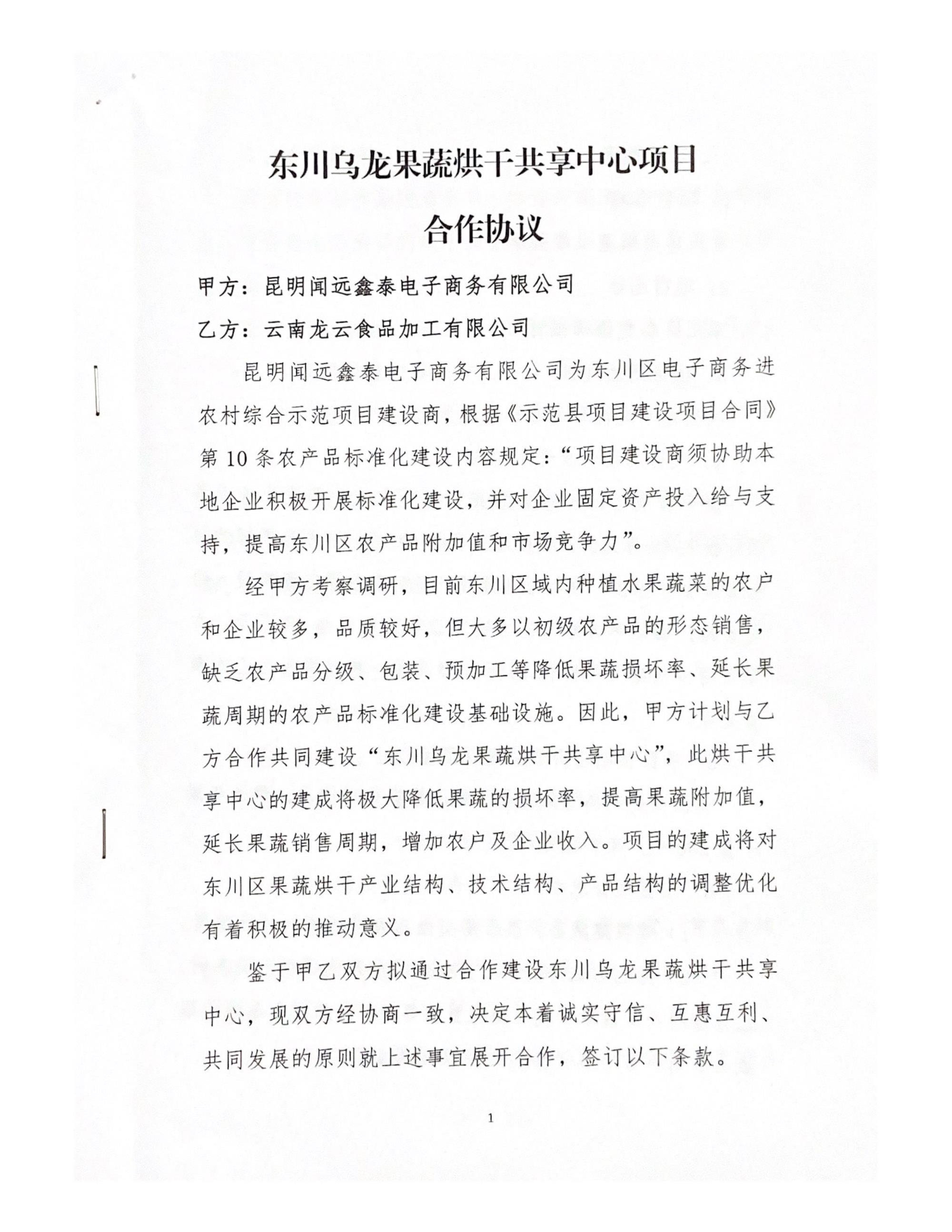 东川乌龙果蔬烘干共享中心项目

合作协议

甲方：昆明闻远鑫泰电子商务有限公司

乙方：云南龙云食品加工有限公司

昆明闻远鑫泰电子商务有限公司为东川区电子商务进农村综合示范项目建设商，根据《示范县项目建设项目合同》第10条农产品标准化建设内容规定：“项目建设商须协助本地企业积极开展标准化建设，并对企业固定资产投入给与支持，提高东川区农产品附加值和市场竞争力”。

经甲方考察调研，目前东川区域内种植水果蔬菜的农户和企业较多，品质较好，但大多以初级农产品的形态销售，缺乏农产品分级、包装、预加工等降低果蔬损坏率、延长果蔬周期的农产品标准化建设基础设施。因此，甲方计划与乙方合作共同建设“东川乌龙果蔬烘干共享中心”，此烘干共享中心的建成将极大降低果蔬的损坏率，提高果蔬附加值，延长果蔬销售周期，增加农户及企业收入。项目的建成将对东川区果蔬烘干产业结构、技术结构、产品结构的调整优化有着积极的推动意义。

鉴于甲乙双方拟通过合作建设东川乌龙果蔬烘干共享中心，现双方经协商一致，决定本着诚实守信、互惠互利、共同发展的原则就上述事宜展开合作，签订以下条款。

1